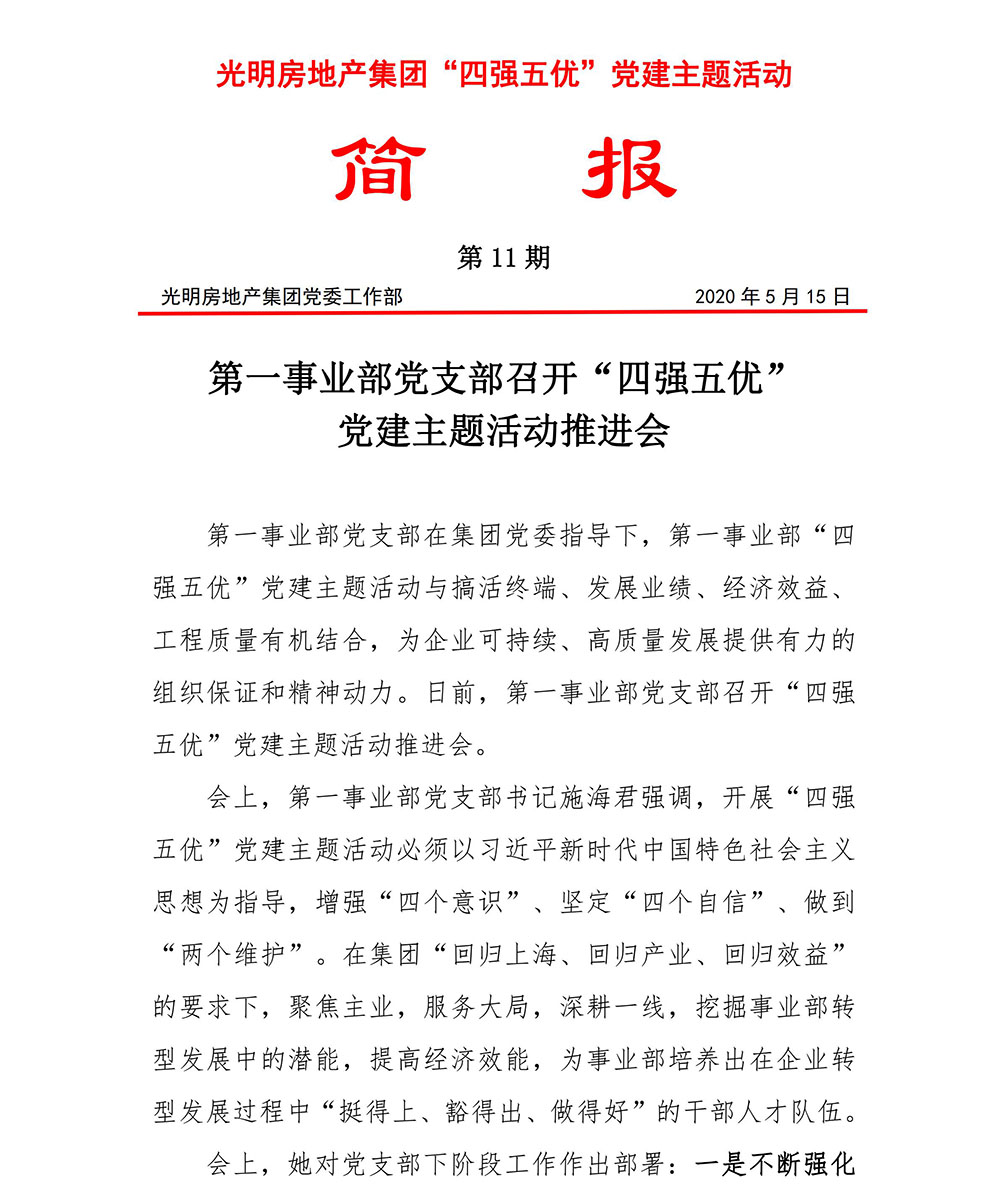 光明房地产集团“四强五优”党建主题活动

简　报

第 11 期

光明房地产集团党委工作部　　2020 年 5 月 15 日

第一事业部党支部召开“四强五优”党建主题活动推进会

第一事业部党支部在集团党委指导下，第一事业部“四强五优”党建主题活动与搞活终端、发展业绩、经济效益、工程质量有机结合，为企业可持续、高质量发展提供有力的组织保证和精神动力。日前，第一事业部党支部召开“四强五优”党建主题活动推进会。

会上，第一事业部党支部书记施海君强调，开展“四强五优”党建主题活动必须以习近平新时代中国特色社会主义思想为指导，增强“四个意识”、坚定“四个自信”、做到“两个维护”。在集团“回归上海、回归产业、回归效益”的要求下，聚焦主业，服务大局，深耕一线，挖掘事业部转型发展中的潜能，提高经济效能，为事业部培养出在企业转型发展过程中“挺得上、豁得出、做得好”的干部人才队伍。

会上，她对党支部下阶段工作作出部署：一是不断强化